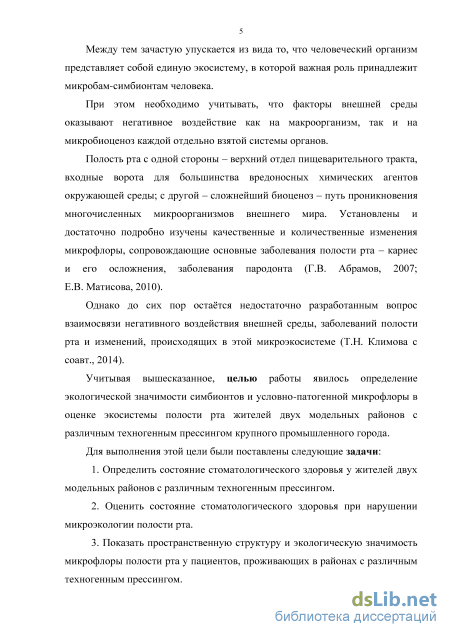 5

Между тем зачастую упускается из вида то, что человеческий организм представляет собой единую экосистему, в которой важная роль принадлежит микробам-симбионтам человека.

При этом необходимо учитывать, что факторы внешней среды оказывают негативное воздействие как на макроорганизм, так и на микробиоценоз каждой отдельно взятой системы органов.

Полость рта с одной стороны – верхний отдел пищеварительного тракта, входные ворота для большинства вредоносных химических агентов окружающей среды; с другой – сложнейший биоценоз – путь проникновения многочисленных микроорганизмов внешнего мира. Установлены и достаточно подробно изучены качественные и количественные изменения микрофлоры, сопровождающие основные заболевания полости рта – кариес и его осложнения, заболевания пародонта (Г.В. Абрамов, 2007; Е.В. Матисова, 2010).

Однако до сих пор остаётся недостаточно разработанным вопрос взаимосвязи негативного воздействия внешней среды, заболеваний полости рта и изменений, происходящих в этой микроэкосистеме (Т.Н. Климова с соавт., 2014).

Учитывая вышесказанное, целью работы явилось определение экологической значимости симбионтов и условно-патогенной микрофлоры в оценке экосистемы полости рта жителей двух модельных районов с различным техногенным прессингом крупного промышленного города.

Для выполнения этой цели были поставлены следующие задачи:

1. Определить состояние стоматологического здоровья у жителей двух модельных районов с различным техногенным прессингом.

2. Оценить состояние стоматологического здоровья при нарушении микроэкологии полости рта.

3. Показать пространственную структуру и экологическую значимость микрофлоры полости рта у пациентов, проживающих в районах с различным техногенным прессингом.

dsLib.net
библиотека диссертаций